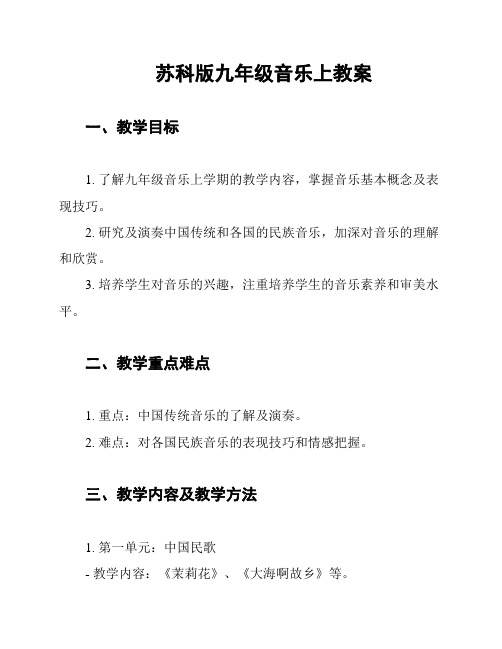 苏科版九年级音乐上教案

一、教学目标

1. 了解九年级音乐上学期的教学内容，掌握音乐基本概念及表现技巧。

2. 研究及演奏中国传统和各国的民族音乐，加深对音乐的理解和欣赏。

3. 培养学生对音乐的兴趣，注重培养学生的音乐素养和审美水平。

二、教学重点难点

1. 重点：中国传统音乐的了解及演奏。

2. 难点：对各国民族音乐的表现技巧和情感把握。

三、教学内容及教学方法

1. 第一单元：中国民歌

- 教学内容：《茉莉花》、《大海啊故乡》等。